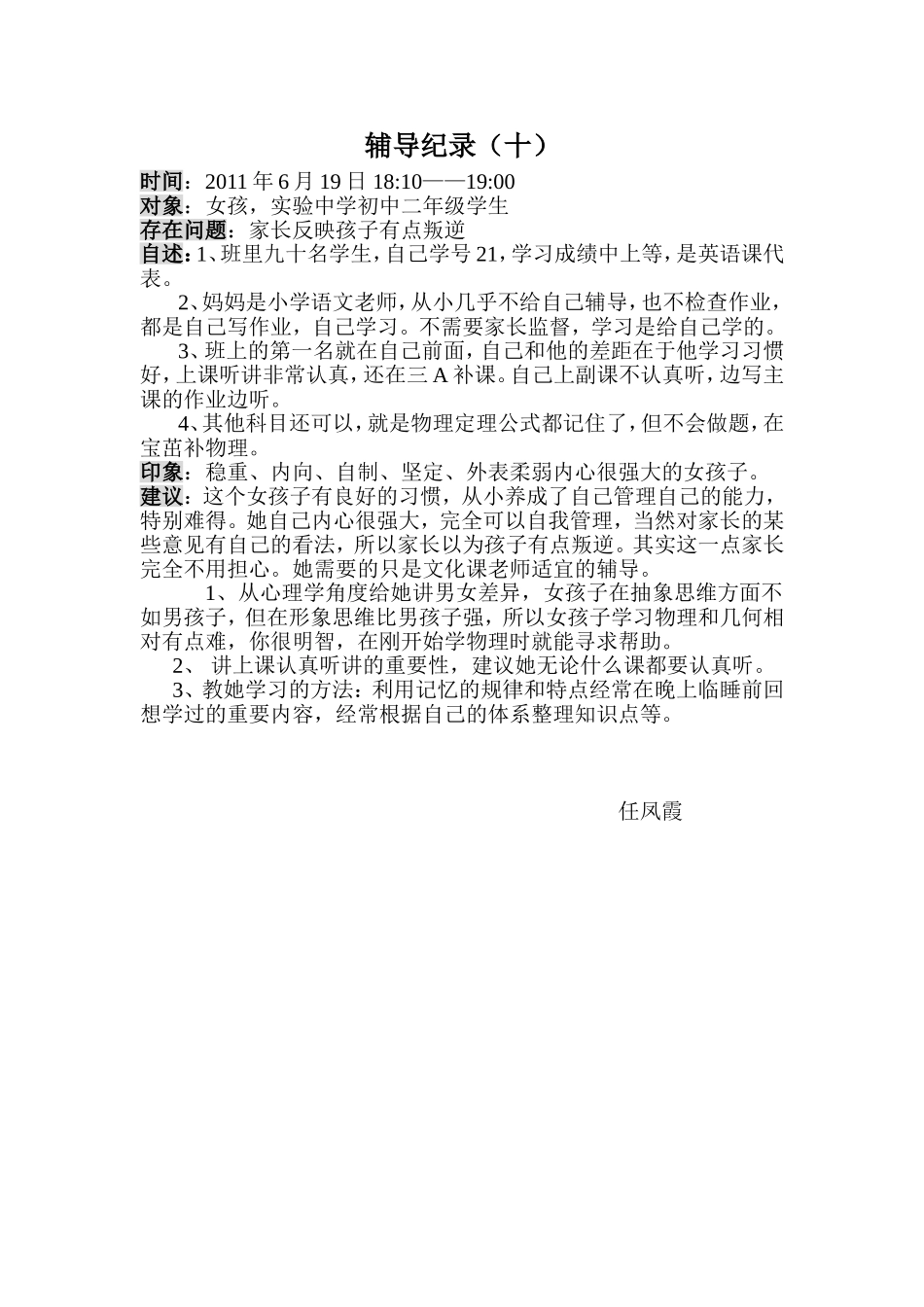 辅导纪录（十）

时间：2011 年 6 月 19 日 18:10——19:00
对象：女孩，实验中学初中二年级学生
存在问题：家长反映孩子有点叛逆
自述：1、班里九十名学生，自己学号 21，学习成绩中上等，是英语课代表。

2、妈妈是小学语文老师，从小几乎不给自己辅导，也不检查作业，都是自己写作业，自己学习。不需要家长监督，学习是给自己学的。

3、班上的第一名就在自己前面，自己和他的差距在于他学习习惯好，上课听讲非常认真，还在三 A 补课。自己上副课不认真听，边写主课的作业边听。

4、其他科目还可以，就是物理定理公式都记住了，但不会做题，在宝苗补物理。

印象：稳重、内向、自制、坚定、外表柔弱内心很强大的女孩子。
建议：这个女孩子有良好的习惯，从小养成了自己管理自己的能力，特别难得。她自己内心很强大，完全可以自我管理，当然对家长的某些意见有自己的看法，所以家长以为孩子有点叛逆。其实这一点家长完全不用担心。她需要的只是文化课老师适宜的辅导。

1、从心理学角度给她讲男女差异，女孩子在抽象思维方面不如男孩子，但在形象思维比男孩子强，所以女孩子学习物理和几何相对有点难，你很明智，在刚开始学物理时就能寻求帮助。

2、 讲上课认真听讲的重要性，建议她无论什么课都要认真听。

3、教她学习的方法：利用记忆的规律和特点经常在晚上临睡前回想学过的重要内容，经常根据自己的体系整理知识点等。

任凤霞